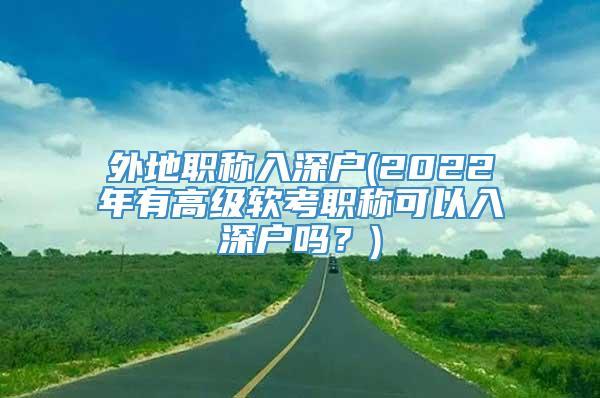 外地职称入深户(2022年有高级软考职称可以入深户吗？)